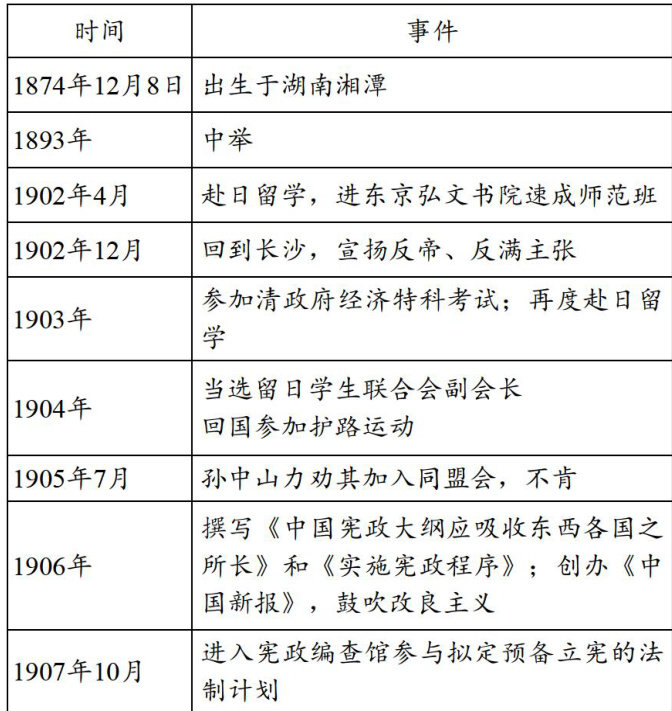 | 时间 | 事件 |
|---|---|
| 1874年12月8日 | 出生于湖南湘潭 |
| 1893年 | 中举 |
| 1902年4月 | 赴日留学，进东京弘文书院速成师范班 |
| 1902年12月 | 回到长沙，宣扬反帝、反满主张 |
| 1903年 | 参加清政府经济特科考试；再度赴日留学 |
| 1904年 | 当选留日学生联合会副会长 回国参加护路运动 |
| 1905年7月 | 孙中山力劝其加入同盟会，不肯 |
| 1906年 | 撰写《中国宪政大纲应吸收东西各国之所长》和《实施宪政程序》；创办《中国新报》，鼓吹改良主义 |
| 1907年10月 | 进入宪政编查馆参与拟定预备立宪的法制计划 |